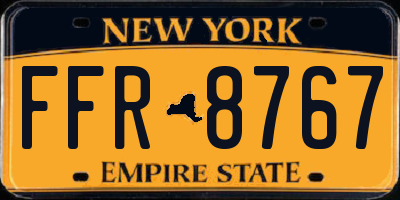 NEW YORK

FFR 8767

EMPIRE STATE